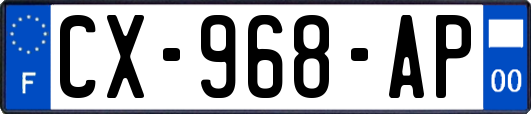 F
CX-968-AP
00